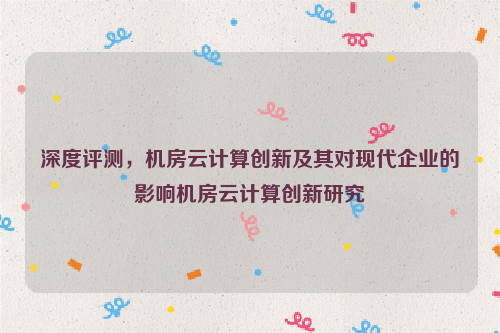 深度评测，机房云计算创新及其对现代企业的影响机房云计算创新研究